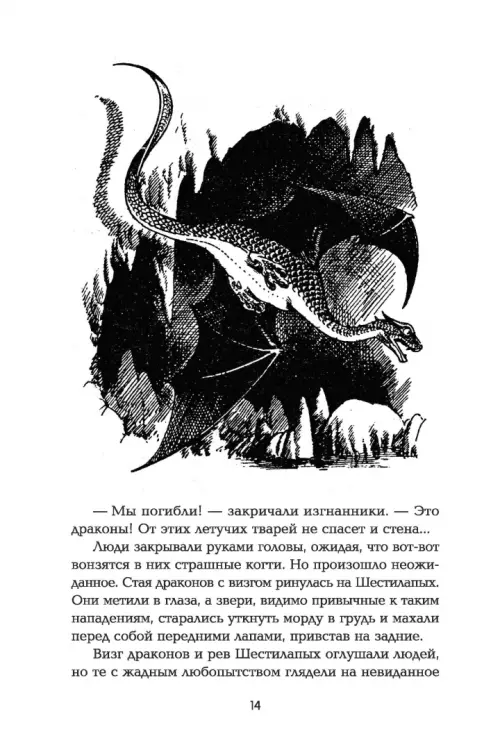 — Мы погибли! — закричали изгнанники. — Это драконы! От этих летучих тварей не спасет и стена...

Люди закрывали руками головы, ожидая, что вот-вот вонзятся в них страшные когти. Но произошло неожиданное. Стая драконов с визгом ринулась на Шестилапых. Они метили в глаза, а звери, видимо привычные к таким нападениям, старались уткнуть морду в грудь и махали перед собой передними лапами, привстав на задние.

Визг драконов и рев Шестилапых оглушали людей, но те с жадным любопытством глядели на невиданное

14